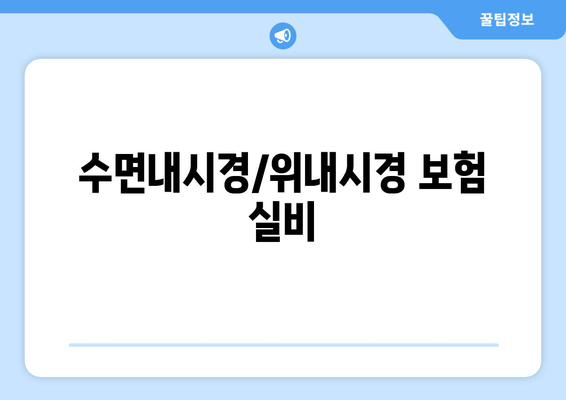 꿀팁정보

수면내시경/위내시경 보험 실비